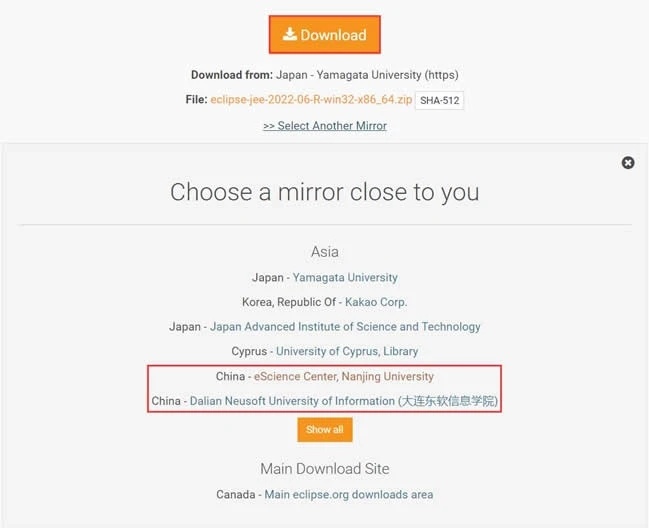 Download

Download from: Japan - Yamagata University (https)

File: eclipse-jee-2022-06-R-win32-x86_64.zip SHA-512

>> Select Another Mirror

Choose a mirror close to you

Asia

Japan - Yamagata University

Korea, Republic Of - Kakao Corp.

Japan - Japan Advanced Institute of Science and Technology

Cyprus - University of Cyprus, Library

China - eScience Center, Nanjing University

China - Dalian Neusoft University of Information (大连东软信息学院)

Show all

Main Download Site

Canada - Main eclipse.org downloads area